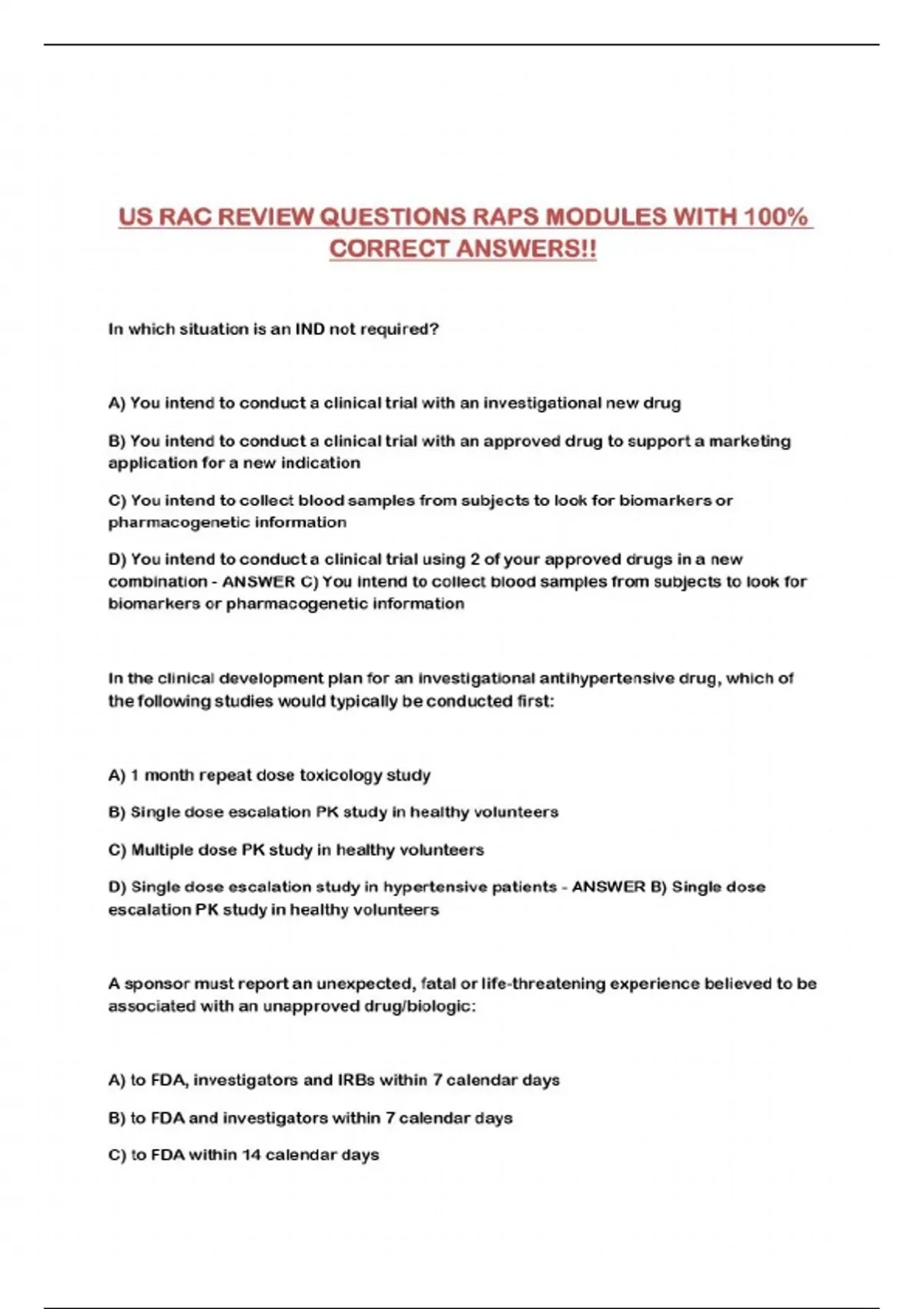 US RAC REVIEW QUESTIONS RAPS MODULES WITH 100% CORRECT ANSWERS!!

In which situation is an IND not required?

A) You intend to conduct a clinical trial with an investigational new drug

B) You intend to conduct a clinical trial with an approved drug to support a marketing application for a new indication

C) You intend to collect blood samples from subjects to look for biomarkers or pharmacogenetic information

D) You intend to conduct a clinical trial using 2 of your approved drugs in a new combination - ANSWER C) You intend to collect blood samples from subjects to look for biomarkers or pharmacogenetic information

In the clinical development plan for an investigational antihypertensive drug, which of the following studies would typically be conducted first:

A) 1 month repeat dose toxicology study

B) Single dose escalation PK study in healthy volunteers

C) Multiple dose PK study in healthy volunteers

D) Single dose escalation study in hypertensive patients - ANSWER B) Single dose escalation PK study in healthy volunteers

A sponsor must report an unexpected, fatal or life-threatening experience believed to be associated with an unapproved drug/biologic:

A) to FDA, investigators and IRBs within 7 calendar days

B) to FDA and investigators within 7 calendar days

C) to FDA within 14 calendar days